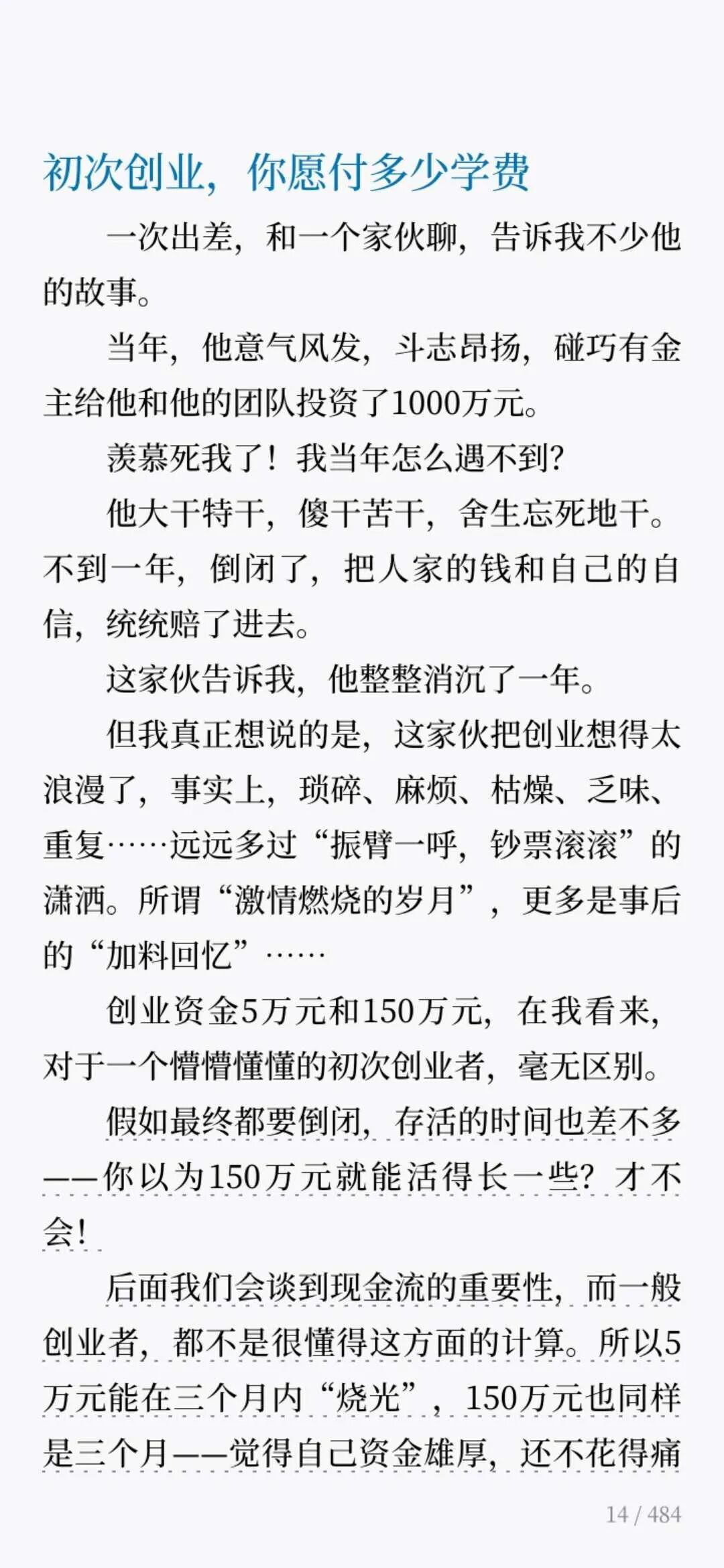 初次创业，你愿付多少学费

一次出差，和一个家伙聊，告诉我不少他的故事。

当年，他意气风发，斗志昂扬，碰巧有金主给他和他的团队投资了1000万元。

羡慕死我了！我当年怎么遇不到？

他大干特干，傻干苦干，舍生忘死地干。不到一年，倒闭了，把人家的钱和自己的自信，统统赔了进去。

这家伙告诉我，他整整消沉了一年。

但我真正想说的是，这家伙把创业想得太浪漫了，事实上，琐碎、麻烦、枯燥、乏味、重复……远远多过“振臂一呼，钞票滚滚”的潇洒。所谓“激情燃烧的岁月”，更多是事后的“加料回忆”……

创业资金5万元和150万元，在我看来，对于一个懵懵懂懂的初次创业者，毫无区别。

假如最终都要倒闭，存活的时间也差不多——你以为150万元就能活得长一些？才不会！

后面我们会谈到现金流的重要性，而一般创业者，都不是很懂得这方面的计算。所以5万元能在三个月内“烧光”，150万元也同样是三个月——觉得自己资金雄厚，还不花得痛

14 / 484